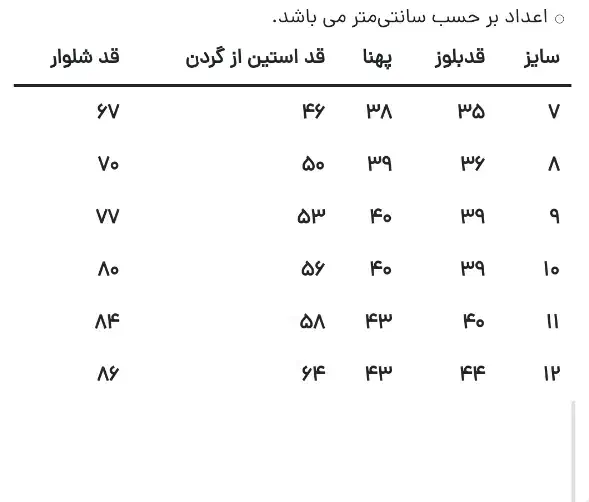 ○ اعداد بر حسب سانتی‌متر می باشد.

| سایز | قدبلوز | پهنا | قد استین از گردن | قد شلوار |
|---|---|---|---|---|
| ۷ | ۳۵ | ۳۸ | ۴۶ | ۶۷ |
| ۸ | ۳۶ | ۳۹ | ۵۰ | ۷۰ |
| ۹ | ۳۹ | ۴۰ | ۵۳ | ۷۷ |
| ۱۰ | ۳۹ | ۴۰ | ۵۶ | ۸۰ |
| ۱۱ | ۴۰ | ۴۳ | ۵۸ | ۸۴ |
| ۱۲ | ۴۴ | ۴۳ | ۶۴ | ۸۶ |